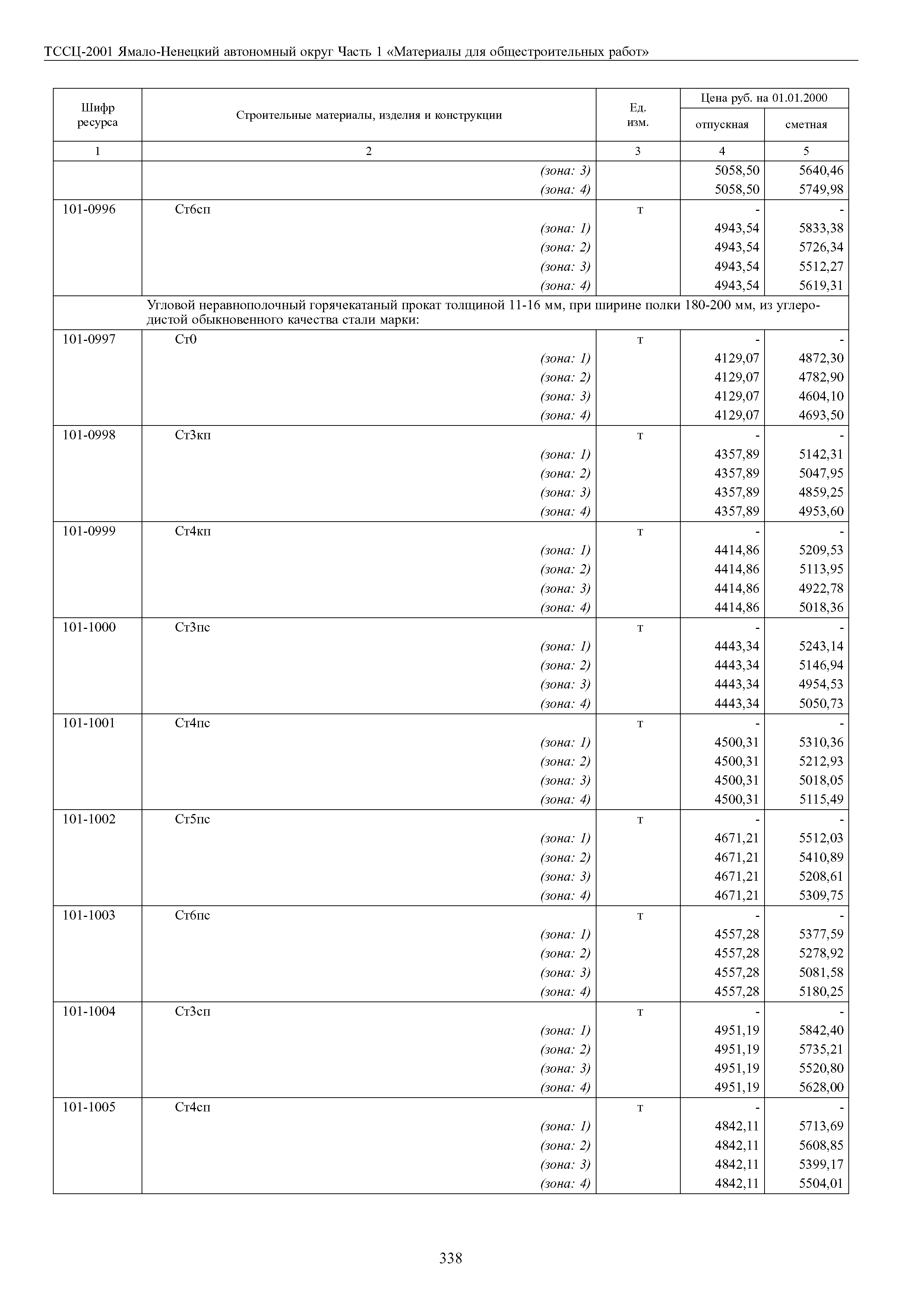 ТССЦ-2001 Ямало-Ненецкий автономный округ Часть 1 «Материалы для общестроительных работ»

| Шифр ресурса | Строительные материалы, изделия и конструкции | Ед. изм. | Цена руб. на 01.01.2000 отпускная | Цена руб. на 01.01.2000 сметная |
|---|---|---|---|---|
| 1 | 2 | 3 | 4 | 5 |
| | (зона: 3) | | 5058,50 | 5640,46 |
| | (зона: 4) | | 5058,50 | 5749,98 |
| 101-0996 | Ст6сп | т | - | - |
| | (зона: 1) | | 4943,54 | 5833,38 |
| | (зона: 2) | | 4943,54 | 5726,34 |
| | (зона: 3) | | 4943,54 | 5512,27 |
| | (зона: 4) | | 4943,54 | 5619,31 |
| | Угловой неравнополочный горячекатаный прокат толщиной 11-16 мм, при ширине полки 180-200 мм, из углеродистой обыкновенного качества стали марки: | | | |
| 101-0997 | Ст0 | т | - | - |
| | (зона: 1) | | 4129,07 | 4872,30 |
| | (зона: 2) | | 4129,07 | 4782,90 |
| | (зона: 3) | | 4129,07 | 4604,10 |
| | (зона: 4) | | 4129,07 | 4693,50 |
| 101-0998 | Ст3кп | т | - | - |
| | (зона: 1) | | 4357,89 | 5142,31 |
| | (зона: 2) | | 4357,89 | 5047,95 |
| | (зона: 3) | | 4357,89 | 4859,25 |
| | (зона: 4) | | 4357,89 | 4953,60 |
| 101-0999 | Ст4кп | т | - | - |
| | (зона: 1) | | 4414,86 | 5209,53 |
| | (зона: 2) | | 4414,86 | 5113,95 |
| | (зона: 3) | | 4414,86 | 4922,78 |
| | (зона: 4) | | 4414,86 | 5018,36 |
| 101-1000 | Ст3пс | т | - | - |
| | (зона: 1) | | 4443,34 | 5243,14 |
| | (зона: 2) | | 4443,34 | 5146,94 |
| | (зона: 3) | | 4443,34 | 4954,53 |
| | (зона: 4) | | 4443,34 | 5050,73 |
| 101-1001 | Ст4пс | т | - | - |
| | (зона: 1) | | 4500,31 | 5310,36 |
| | (зона: 2) | | 4500,31 | 5212,93 |
| | (зона: 3) | | 4500,31 | 5018,05 |
| | (зона: 4) | | 4500,31 | 5115,49 |
| 101-1002 | Ст5пс | т | - | - |
| | (зона: 1) | | 4671,21 | 5512,03 |
| | (зона: 2) | | 4671,21 | 5410,89 |
| | (зона: 3) | | 4671,21 | 5208,61 |
| | (зона: 4) | | 4671,21 | 5309,75 |
| 101-1003 | Ст6пс | т | - | - |
| | (зона: 1) | | 4557,28 | 5377,59 |
| | (зона: 2) | | 4557,28 | 5278,92 |
| | (зона: 3) | | 4557,28 | 5081,58 |
| | (зона: 4) | | 4557,28 | 5180,25 |
| 101-1004 | Ст3сп | т | - | - |
| | (зона: 1) | | 4951,19 | 5842,40 |
| | (зона: 2) | | 4951,19 | 5735,21 |
| | (зона: 3) | | 4951,19 | 5520,80 |
| | (зона: 4) | | 4951,19 | 5628,00 |
| 101-1005 | Ст4сп | т | - | - |
| | (зона: 1) | | 4842,11 | 5713,69 |
| | (зона: 2) | | 4842,11 | 5608,85 |
| | (зона: 3) | | 4842,11 | 5399,17 |
| | (зона: 4) | | 4842,11 | 5504,01 |

338